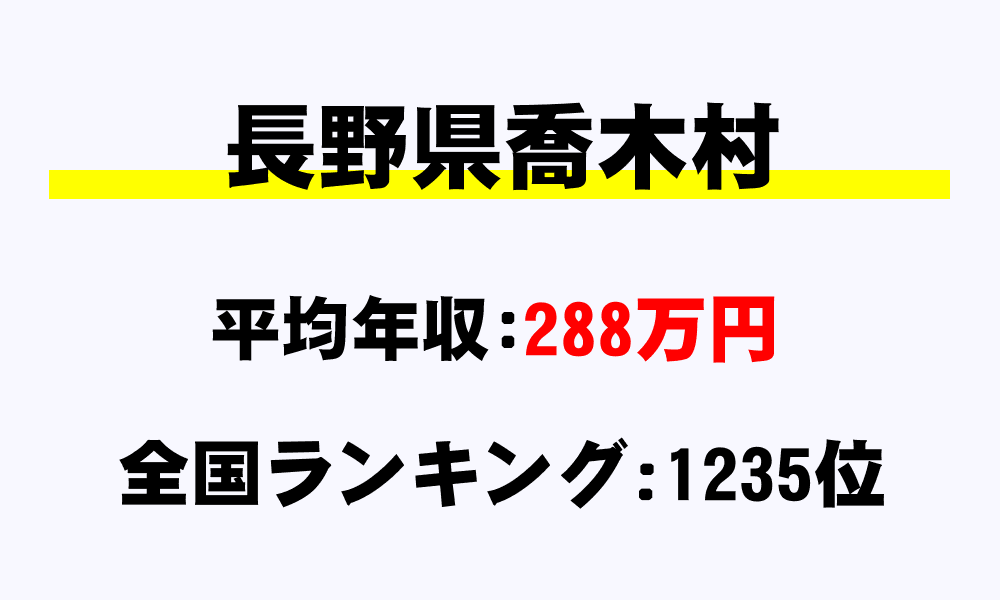 長野県喬木村

平均年収：288万円

全国ランキング：1235位